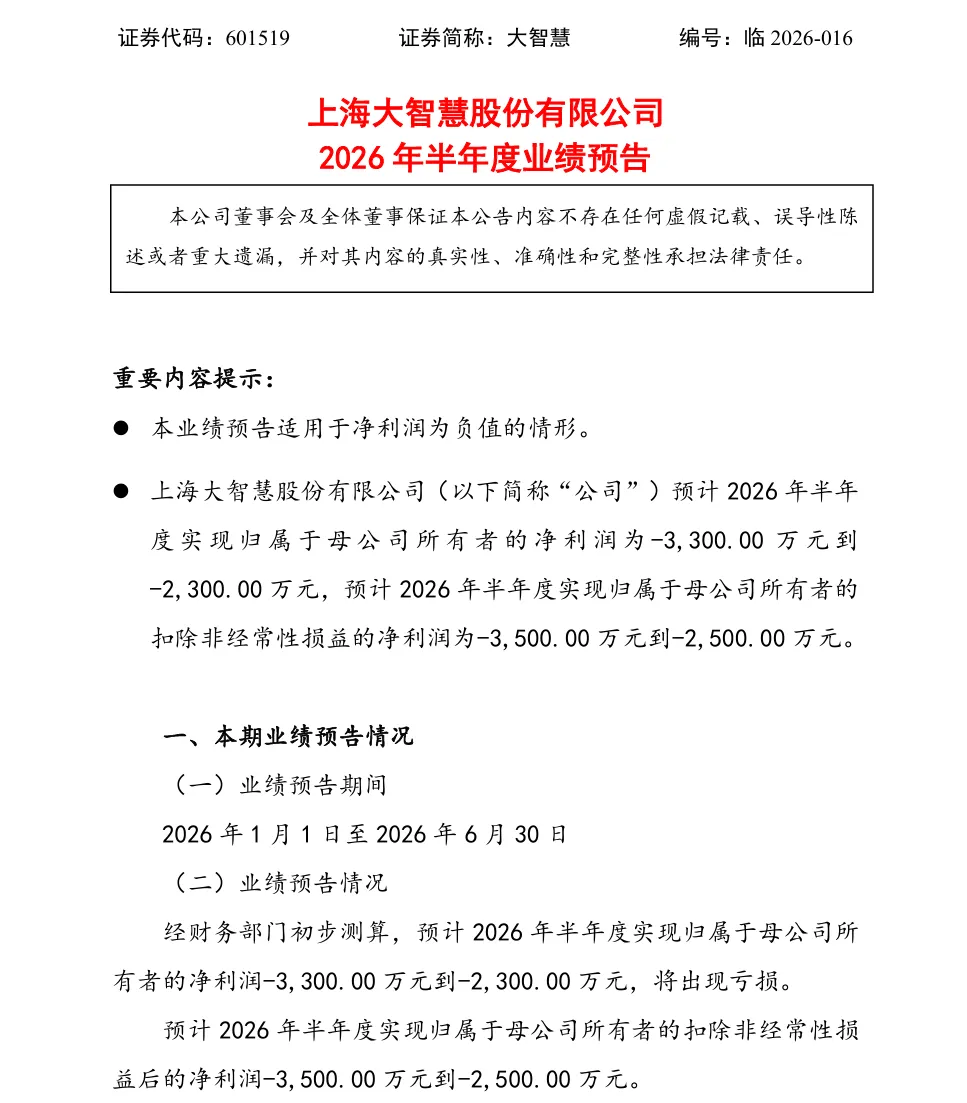 证券代码：601519　　证券简称：大智慧　　编号：临 2026-016

上海大智慧股份有限公司
2026 年半年度业绩预告

本公司董事会及全体董事保证本公告内容不存在任何虚假记载、误导性陈述或者重大遗漏，并对其内容的真实性、准确性和完整性承担法律责任。

重要内容提示：

● 本业绩预告适用于净利润为负值的情形。

● 上海大智慧股份有限公司（以下简称“公司”）预计 2026 年半年度实现归属于母公司所有者的净利润为-3,300.00 万元到-2,300.00 万元，预计 2026 年半年度实现归属于母公司所有者的扣除非经常性损益的净利润为-3,500.00 万元到-2,500.00 万元。

一、本期业绩预告情况

（一）业绩预告期间

2026 年 1 月 1 日至 2026 年 6 月 30 日

（二）业绩预告情况

经财务部门初步测算，预计 2026 年半年度实现归属于母公司所有者的净利润-3,300.00 万元到-2,300.00 万元，将出现亏损。

预计 2026 年半年度实现归属于母公司所有者的扣除非经常性损益后的净利润-3,500.00 万元到-2,500.00 万元。